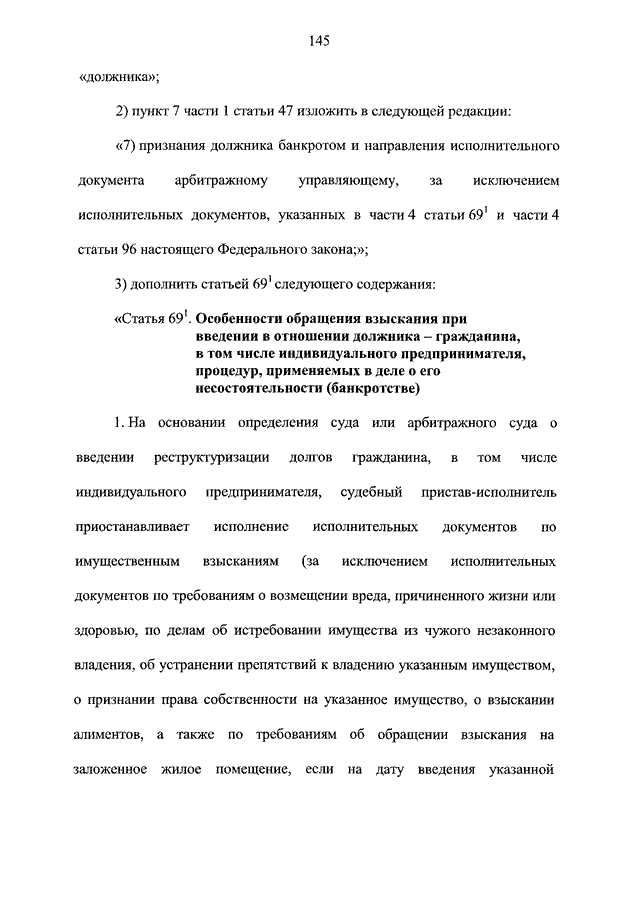 145

«должника»;

2) пункт 7 части 1 статьи 47 изложить в следующей редакции:

«7) признания должника банкротом и направления исполнительного документа арбитражному управляющему, за исключением исполнительных документов, указанных в части 4 статьи $69^1$ и части 4 статьи 96 настоящего Федерального закона;»;

3) дополнить статьей $69^1$ следующего содержания:

«Статья $69^1$. Особенности обращения взыскания при введении в отношении должника – гражданина, в том числе индивидуального предпринимателя, процедур, применяемых в деле о его несостоятельности (банкротстве)

1. На основании определения суда или арбитражного суда о введении реструктуризации долгов гражданина, в том числе индивидуального предпринимателя, судебный пристав-исполнитель приостанавливает исполнение исполнительных документов по имущественным взысканиям (за исключением исполнительных документов по требованиям о возмещении вреда, причиненного жизни или здоровью, по делам об истребовании имущества из чужого незаконного владения, об устранении препятствий к владению указанным имуществом, о признании права собственности на указанное имущество, о взыскании алиментов, а также по требованиям об обращении взыскания на заложенное жилое помещение, если на дату введения указанной